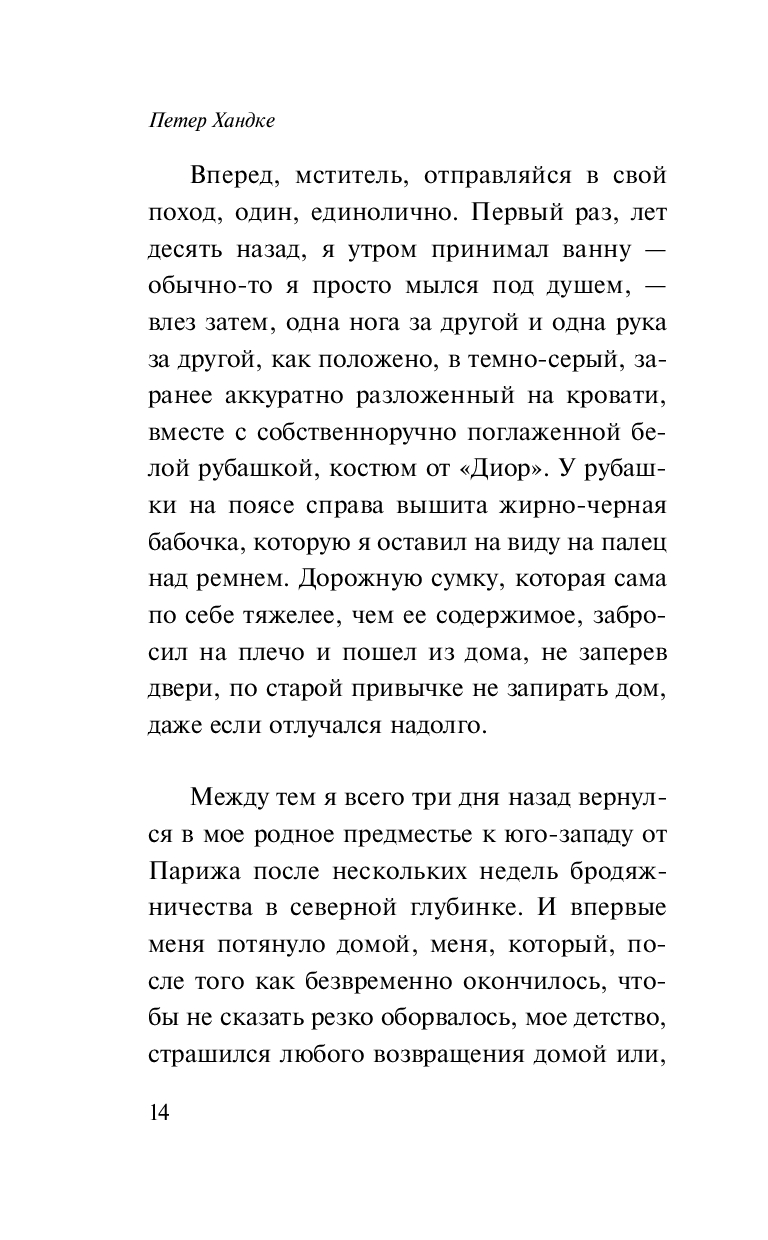 Петер Хандке

Вперед, мститель, отправляйся в свой поход, один, единолично. Первый раз, лет десять назад, я утром принимал ванну — обычно-то я просто мылся под душем, — влез затем, одна нога за другой и одна рука за другой, как положено, в темно-серый, заранее аккуратно разложенный на кровати, вместе с собственноручно поглаженной белой рубашкой, костюм от «Диор». У рубашки на поясе справа вышита жирно-черная бабочка, которую я оставил на виду на палец над ремнем. Дорожную сумку, которая сама по себе тяжелее, чем ее содержимое, забросил на плечо и пошел из дома, не заперев двери, по старой привычке не запирать дом, даже если отлучался надолго.

Между тем я всего три дня назад вернулся в мое родное предместье к юго-западу от Парижа после нескольких недель бродяжничества в северной глубинке. И впервые меня потянуло домой, меня, который, после того как безвременно окончилось, чтобы не сказать резко оборвалось, мое детство, страшился любого возвращения домой или,

14